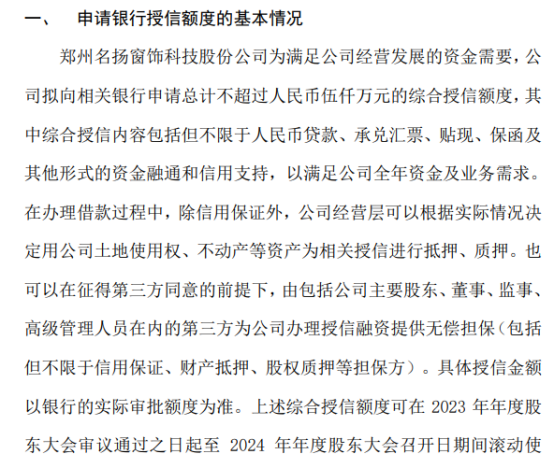 一、　申请银行授信额度的基本情况

郑州名扬窗饰科技股份公司为满足公司经营发展的资金需要，公司拟向相关银行申请总计不超过人民币伍仟万元的综合授信额度，其中综合授信内容包括但不限于人民币贷款、承兑汇票、贴现、保函及其他形式的资金融通和信用支持，以满足公司全年资金及业务需求。在办理借款过程中，除信用保证外，公司经营层可以根据实际情况决定用公司土地使用权、不动产等资产为相关授信进行抵押、质押。也可以在征得第三方同意的前提下，由包括公司主要股东、董事、监事、高级管理人员在内的第三方为公司办理授信融资提供无偿担保（包括但不限于信用保证、财产抵押、股权质押等担保方）。具体授信金额以银行的实际审批额度为准。上述综合授信额度可在 2023 年年度股东大会审议通过之日起至 2024 年年度股东大会召开日期间滚动使